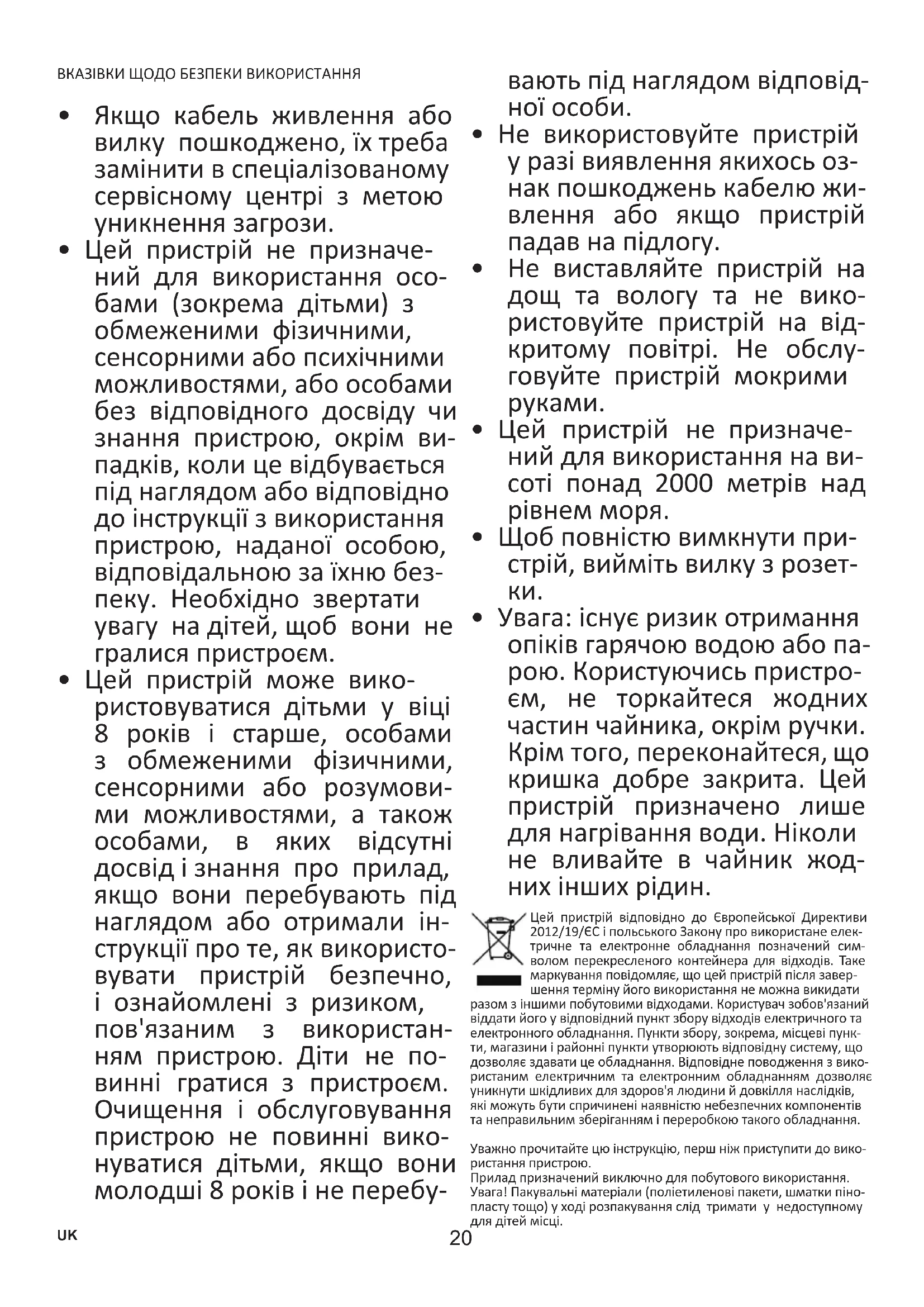 ВКАЗІВКИ ЩОДО БЕЗПЕКИ ВИКОРИСТАННЯ

• Якщо кабель живлення або вилку пошкоджено, їх треба замінити в спеціалізованому сервісному центрі з метою уникнення загрози.

• Цей пристрій не призначений для використання особами (зокрема дітьми) з обмеженими фізичними, сенсорними або психічними можливостями, або особами без відповідного досвіду чи знання пристрою, окрім випадків, коли це відбувається під наглядом або відповідно до інструкції з використання пристрою, наданої особою, відповідальною за їхню безпеку. Необхідно звертати увагу на дітей, щоб вони не гралися пристроєм.

• Цей пристрій може використовуватися дітьми у віці 8 років і старше, особами з обмеженими фізичними, сенсорними або розумовими можливостями, а також особами, в яких відсутні досвід і знання про прилад, якщо вони перебувають під наглядом або отримали інструкції про те, як використовувати пристрій безпечно, і ознайомлені з ризиком, пов'язаним з використанням пристрою. Діти не повинні гратися з пристроєм. Очищення і обслуговування пристрою не повинні виконуватися дітьми, якщо вони молодші 8 років і не перебувають під наглядом відповідної особи.

• Не використовуйте пристрій у разі виявлення якихось ознак пошкоджень кабелю живлення або якщо пристрій падав на підлогу.

• Не виставляйте пристрій на дощ та вологу та не використовуйте пристрій на відкритому повітрі. Не обслуговуйте пристрій мокрими руками.

• Цей пристрій не призначений для використання на висоті понад 2000 метрів над рівнем моря.

• Щоб повністю вимкнути пристрій, вийміть вилку з розетки.

• Увага: існує ризик отримання опіків гарячою водою або парою. Користуючись пристроєм, не торкайтеся жодних частин чайника, окрім ручки. Крім того, переконайтеся, що кришка добре закрита. Цей пристрій призначено лише для нагрівання води. Ніколи не вливайте в чайник жодних інших рідин.

Цей пристрій відповідно до Європейської Директиви 2012/19/ЄС і польського Закону про використане електричне та електронне обладнання позначений символом перекресленого контейнера для відходів. Таке маркування повідомляє, що цей пристрій після завершення терміну його використання не можна викидати разом з іншими побутовими відходами. Користувач зобов'язаний віддати його у відповідний пункт збору відходів електричного та електронного обладнання. Пункти збору, зокрема, місцеві пункти, магазини і районні пункти утворюють відповідну систему, що дозволяє здавати це обладнання. Відповідне поводження з використаним електричним та електронним обладнанням дозволяє уникнути шкідливих для здоров'я людини й довкілля наслідків, які можуть бути спричинені наявністю небезпечних компонентів та неправильним зберіганням і переробкою такого обладнання.

Уважно прочитайте цю інструкцію, перш ніж приступити до використання пристрою.
Прилад призначений виключно для побутового використання.
Увага! Пакувальні матеріали (поліетиленові пакети, шматки пінопласту тощо) у ході розпакування слід тримати у недоступному для дітей місці.

UK
20